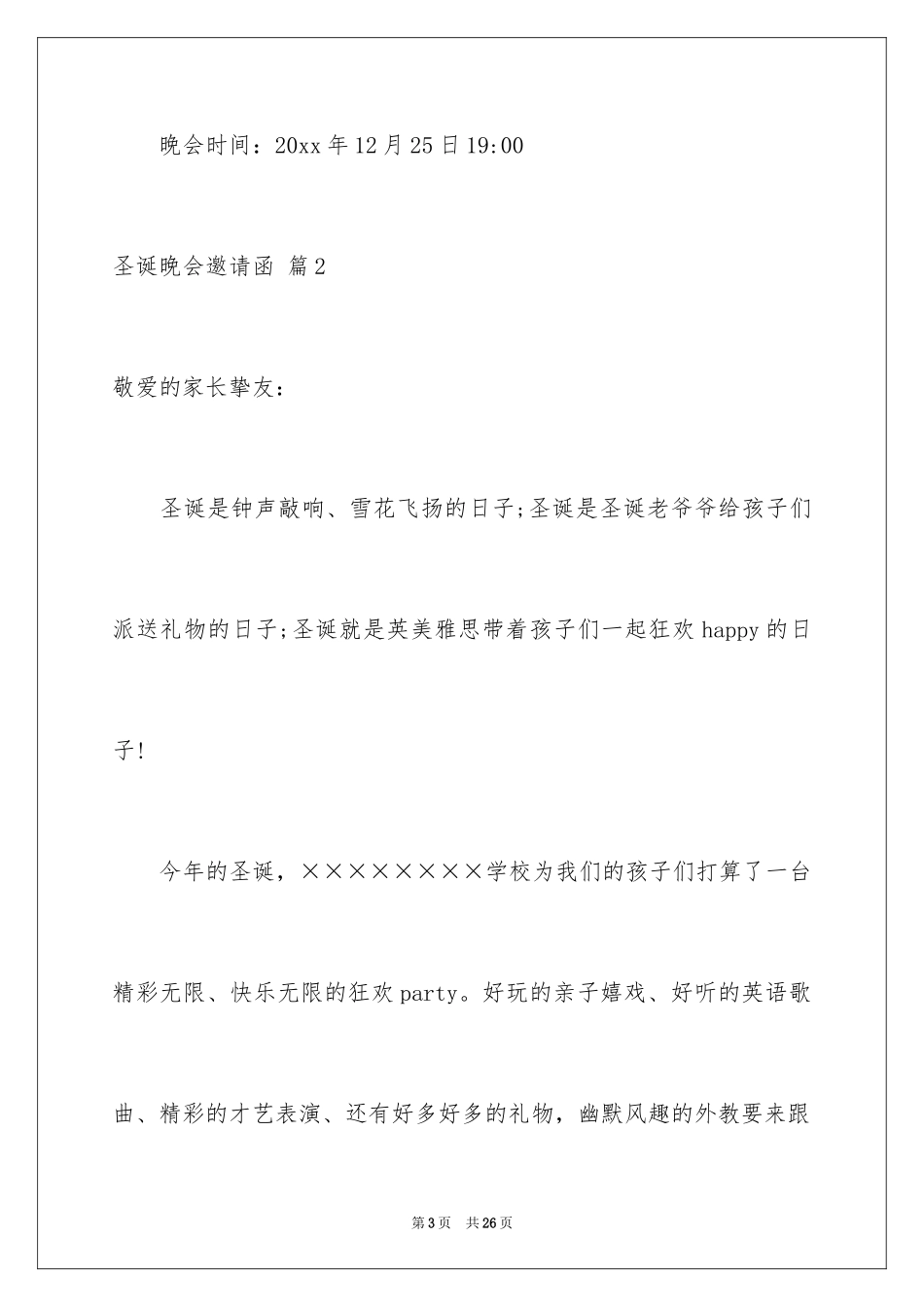 晚会时间：20xx 年 12 月 25 日 19:00

圣诞晚会邀请函 篇 2

敬爱的家长挚友：

圣诞是钟声敲响、雪花飞扬的日子;圣诞是圣诞老爷爷给孩子们派送礼物的日子;圣诞就是英美雅思带着孩子们一起狂欢 happy 的日子!

今年的圣诞，××××××××学校为我们的孩子们打算了一台精彩无限、快乐无限的狂欢 party。好玩的亲子嬉戏、好听的英语歌曲、精彩的才艺表演、还有好多好多的礼物，幽默风趣的外教要来跟

第 3 页 共 26 页